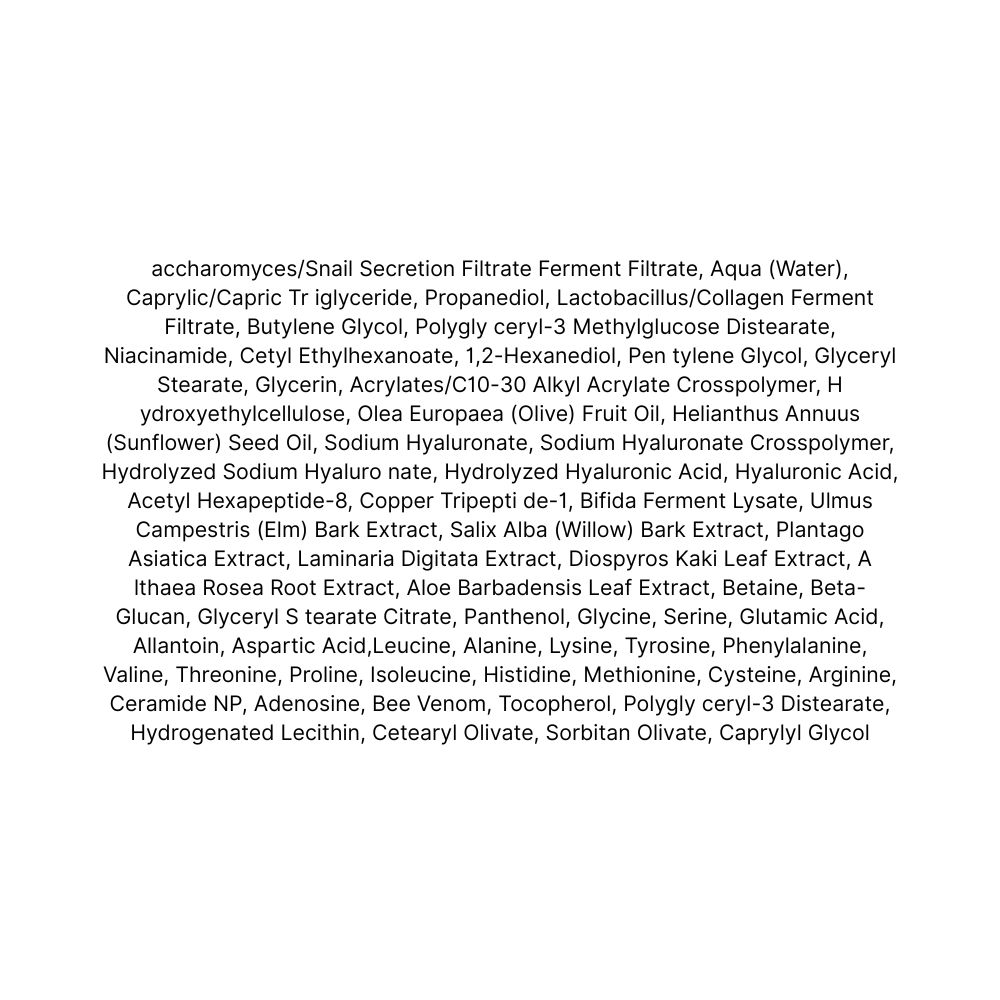 accharomyces/Snail Secretion Filtrate Ferment Filtrate, Aqua (Water), Caprylic/Capric Tr iglyceride, Propanediol, Lactobacillus/Collagen Ferment Filtrate, Butylene Glycol, Polygly ceryl-3 Methylglucose Distearate, Niacinamide, Cetyl Ethylhexanoate, 1,2-Hexanediol, Pen tylene Glycol, Glyceryl Stearate, Glycerin, Acrylates/C10-30 Alkyl Acrylate Crosspolymer, H ydroxyethylcellulose, Olea Europaea (Olive) Fruit Oil, Helianthus Annuus (Sunflower) Seed Oil, Sodium Hyaluronate, Sodium Hyaluronate Crosspolymer, Hydrolyzed Sodium Hyaluro nate, Hydrolyzed Hyaluronic Acid, Hyaluronic Acid, Acetyl Hexapeptide-8, Copper Tripepti de-1, Bifida Ferment Lysate, Ulmus Campestris (Elm) Bark Extract, Salix Alba (Willow) Bark Extract, Plantago Asiatica Extract, Laminaria Digitata Extract, Diospyros Kaki Leaf Extract, A lthaea Rosea Root Extract, Aloe Barbadensis Leaf Extract, Betaine, Beta-Glucan, Glyceryl S tearate Citrate, Panthenol, Glycine, Serine, Glutamic Acid, Allantoin, Aspartic Acid,Leucine, Alanine, Lysine, Tyrosine, Phenylalanine, Valine, Threonine, Proline, Isoleucine, Histidine, Methionine, Cysteine, Arginine, Ceramide NP, Adenosine, Bee Venom, Tocopherol, Polygly ceryl-3 Distearate, Hydrogenated Lecithin, Cetearyl Olivate, Sorbitan Olivate, Caprylyl Glycol